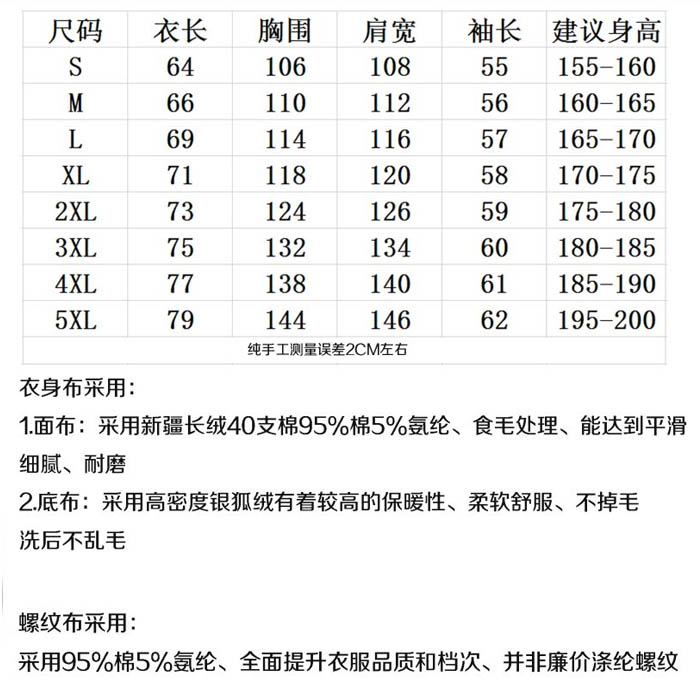 | 尺码 | 衣长 | 胸围 | 肩宽 | 袖长 | 建议身高 |
|---|---|---|---|---|---|
| S | 64 | 106 | 108 | 55 | 155-160 |
| M | 66 | 110 | 112 | 56 | 160-165 |
| L | 69 | 114 | 116 | 57 | 165-170 |
| XL | 71 | 118 | 120 | 58 | 170-175 |
| 2XL | 73 | 124 | 126 | 59 | 175-180 |
| 3XL | 75 | 132 | 134 | 60 | 180-185 |
| 4XL | 77 | 138 | 140 | 61 | 185-190 |
| 5XL | 79 | 144 | 146 | 62 | 195-200 |

纯手工测量误差2CM左右

衣身布采用：

1.面布：采用新疆长绒40支棉95%棉5%氨纶、食毛处理、能达到平滑细腻、耐磨

2.底布：采用高密度银狐绒有着较高的保暖性、柔软舒服、不掉毛洗后不乱毛

螺纹布采用：

采用95%棉5%氨纶、全面提升衣服品质和档次、并非廉价涤纶螺纹